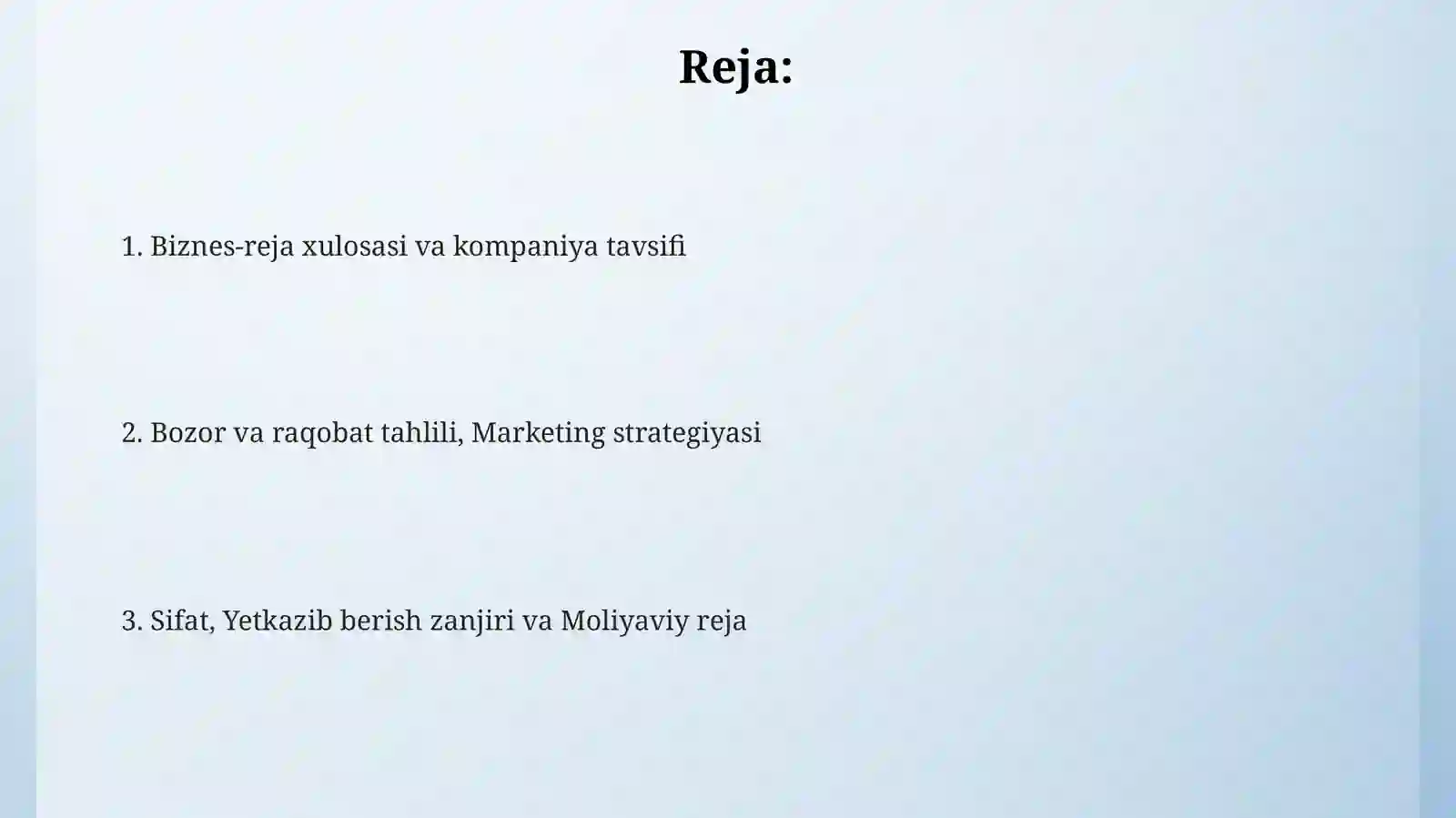 Reja:

1. Biznes-reja xulosasi va kompaniya tavsifi

2. Bozor va raqobat tahlili, Marketing strategiyasi

3. Sifat, Yetkazib berish zanjiri va Moliyaviy reja